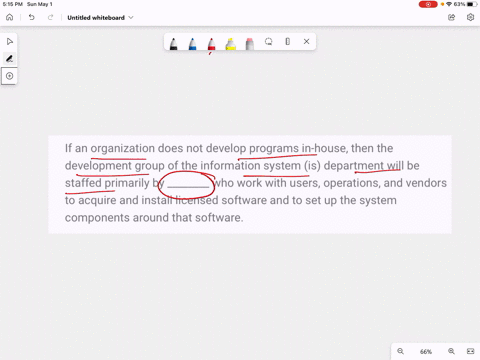 5:15 PM Sun May 1
63%

Untitled whiteboard

If an organization does not develop programs in-house, then the development group of the information system (is) department will be staffed primarily by ________ who work with users, operations, and vendors to acquire and install licensed software and to set up the system components around that software.

66%